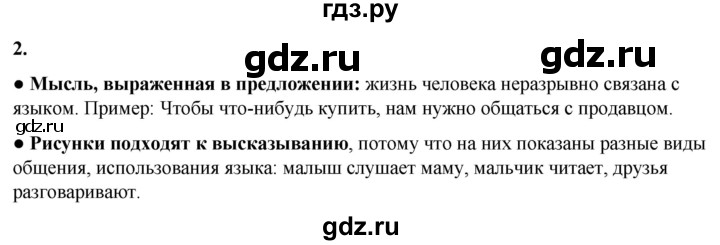 гдз.ру

2.

gdz.ru gdz.ru

● **Мысль, выраженная в предложении:** жизнь человека неразрывно связана с языком. Пример: Чтобы что-нибудь купить, нам нужно общаться с продавцом.

gdz.ru

● **Рисунки подходят к высказыванию**, потому что на них показаны разные виды общения, использования языка: малыш слушает маму, мальчик читает, друзья разговаривают.

gdz.ru